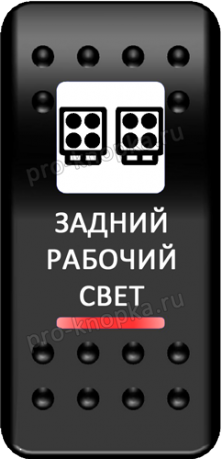 pro-knopka.ru

ЗАДНИЙ
РАБОЧИЙ
СВЕТ

pro-knopka.ru